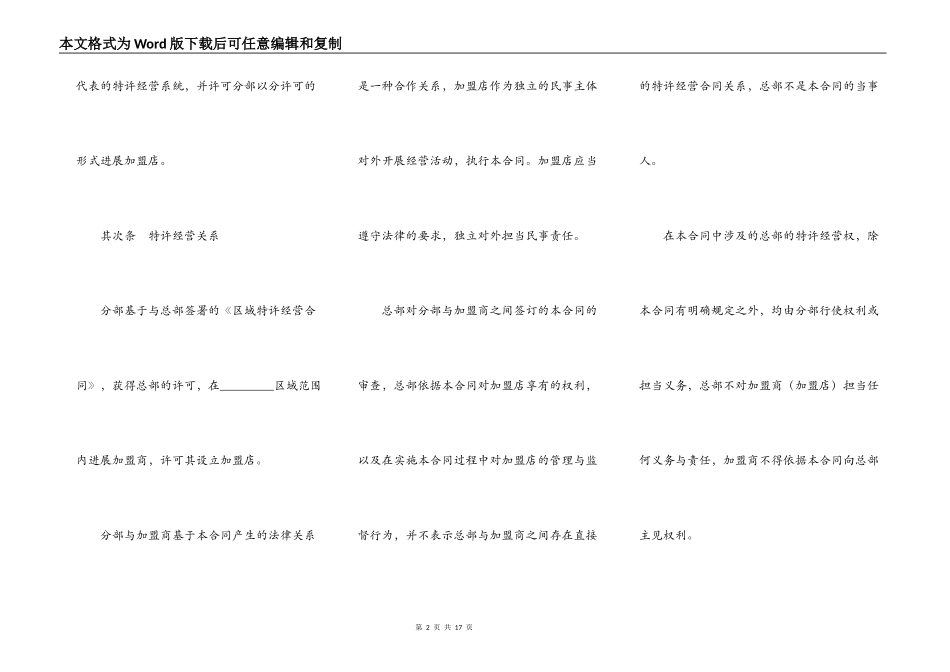 本文格式为Word版下载后可任意编辑和复制

代表的特许经营系统，并许可分部以分许可的形式进展加盟店。

其次条 特许经营关系

分部基于与总部签署的《区域特许经营合同》，获得总部的许可，在____区域范围内进展加盟商，许可其设立加盟店。

分部与加盟商基于本合同产生的法律关系是一种合作关系，加盟店作为独立的民事主体对外开展经营活动，执行本合同。加盟店应当遵守法律的要求，独立对外担当民事责任。

总部对分部与加盟商之间签订的本合同的审查，总部依据本合同对加盟店享有的权利，以及在实施本合同过程中对加盟店的管理与监督行为，并不表示总部与加盟商之间存在直接的特许经营合同关系，总部不是本合同的当事人。

在本合同中涉及的总部的特许经营权，除本合同有明确规定之外，均由分部行使权利或担当义务，总部不对加盟商（加盟店）担当任何义务与责任，加盟商不得依据本合同向总部主见权利。

第2页 共17页